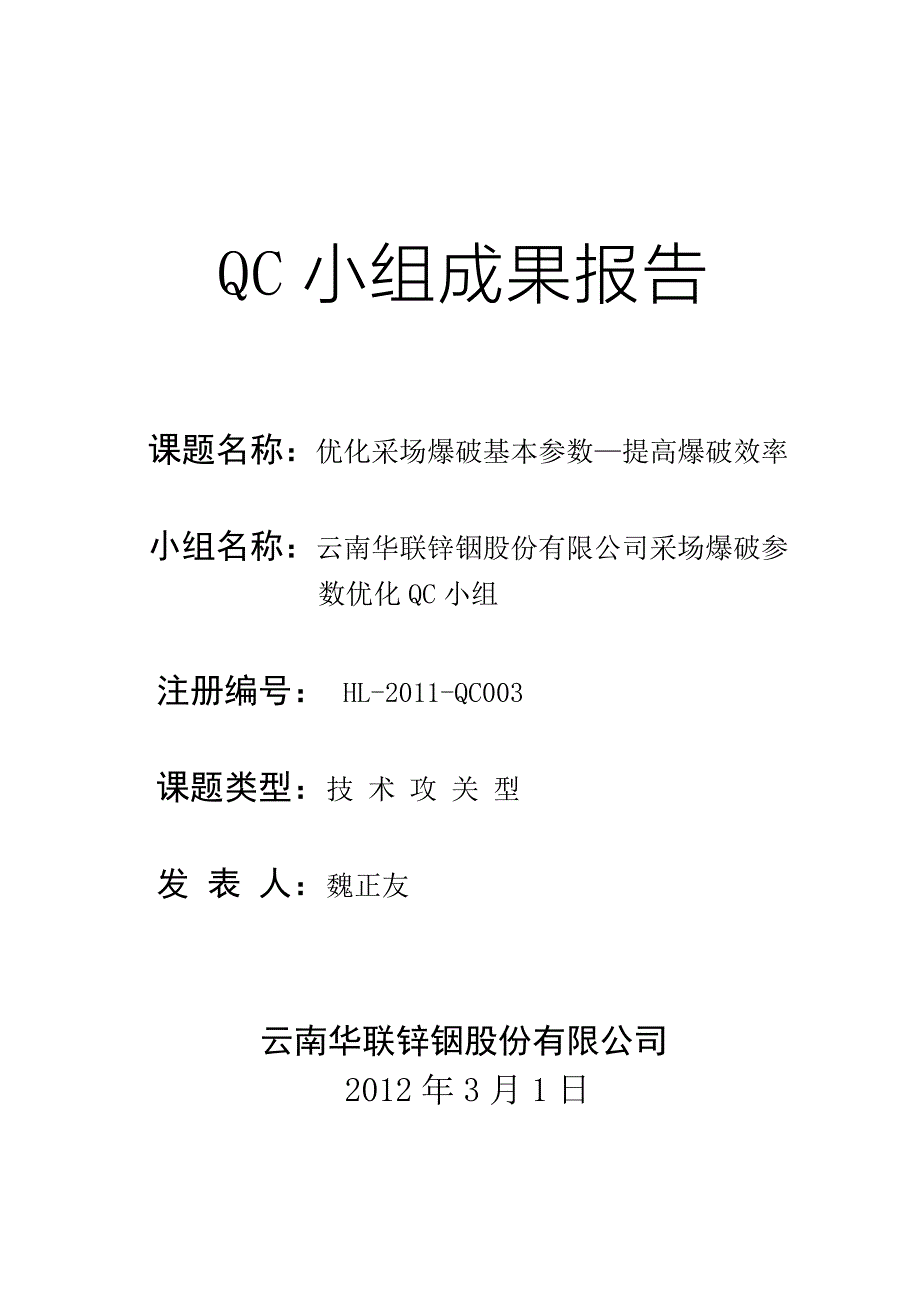 QC 小组成果报告

课题名称：优化采场爆破基本参数—提高爆破效率

小组名称：云南华联锌铟股份有限公司采场爆破参数优化 QC 小组

注册编号： HL-2011-QC003

课题类型：技 术 攻 关 型

发 表 人：魏正友

云南华联锌铟股份有限公司
2012 年 3 月 1 日